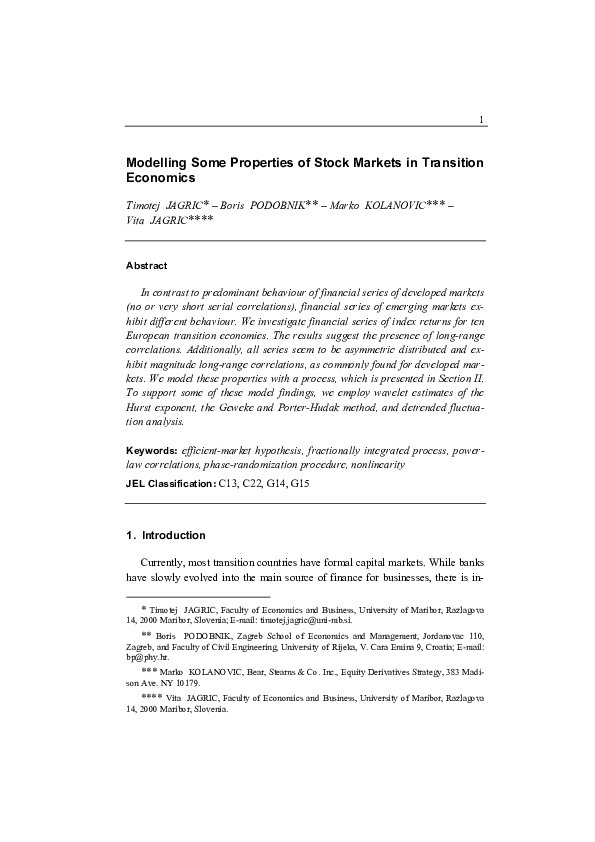 1

Modelling Some Properties of Stock Markets in Transition Economics

Timotej JAGRIC* – Boris PODOBNIK** – Marko KOLANOVIC*** – Vita JAGRIC****

Abstract

In contrast to predominant behaviour of financial series of developed markets (no or very short serial correlations), financial series of emerging markets exhibit different behaviour. We investigate financial series of index returns for ten European transition economics. The results suggest the presence of long-range correlations. Additionally, all series seem to be asymmetric distributed and exhibit magnitude long-range correlations, as commonly found for developed markets. We model these properties with a process, which is presented in Section II. To support some of these model findings, we employ wavelet estimates of the Hurst exponent, the Geweke and Porter-Hudak method, and detrended fluctuation analysis.

Keywords: efficient-market hypothesis, fractionally integrated process, power-law correlations, phase-randomization procedure, nonlinearity

JEL Classification: C13, C22, G14, G15

1. Introduction

Currently, most transition countries have formal capital markets. While banks have slowly evolved into the main source of finance for businesses, there is in-

* Timotej JAGRIC, Faculty of Economics and Business, University of Maribor, Razlagova 14, 2000 Maribor, Slovenia; E-mail: timotej.jagric@uni-mb.si.

** Boris PODOBNIK, Zagreb School of Economics and Management, Jordanovac 110, Zagreb, and Faculty of Civil Engineering, University of Rijeka, V. Cara Emina 9, Croatia; E-mail: bp@phy.hr.

*** Marko KOLANOVIC, Bear, Stearns & Co. Inc., Equity Derivatives Strategy, 383 Madison Ave. NY 10179.

**** Vita JAGRIC, Faculty of Economics and Business, University of Maribor, Razlagova 14, 2000 Maribor, Slovenia.